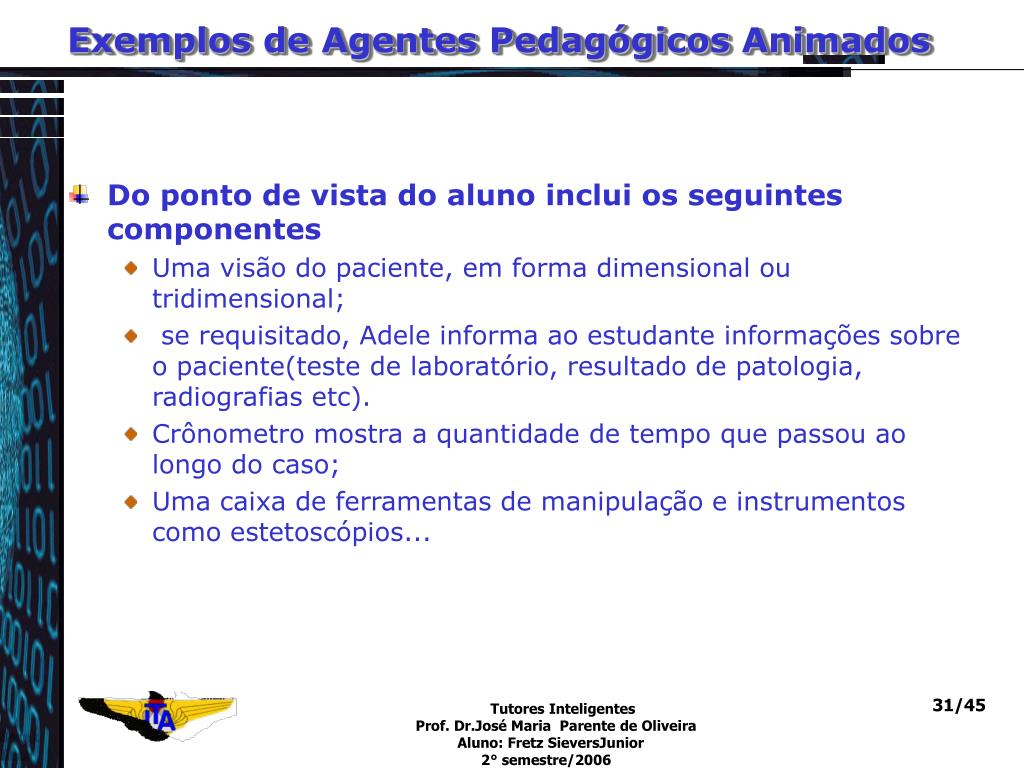 Exemplos de Agentes Pedagógicos Animados

Do ponto de vista do aluno inclui os seguintes componentes

Uma visão do paciente, em forma dimensional ou tridimensional;

se requisitado, Adele informa ao estudante informações sobre o paciente(teste de laboratório, resultado de patologia, radiografias etc).

Crônometro mostra a quantidade de tempo que passou ao longo do caso;

Uma caixa de ferramentas de manipulação e instrumentos como estetoscópios...

ITA

Tutores Inteligentes
Prof. Dr.José Maria Parente de Oliveira
Aluno: Fretz SieversJunior
2° semestre/2006

31/45